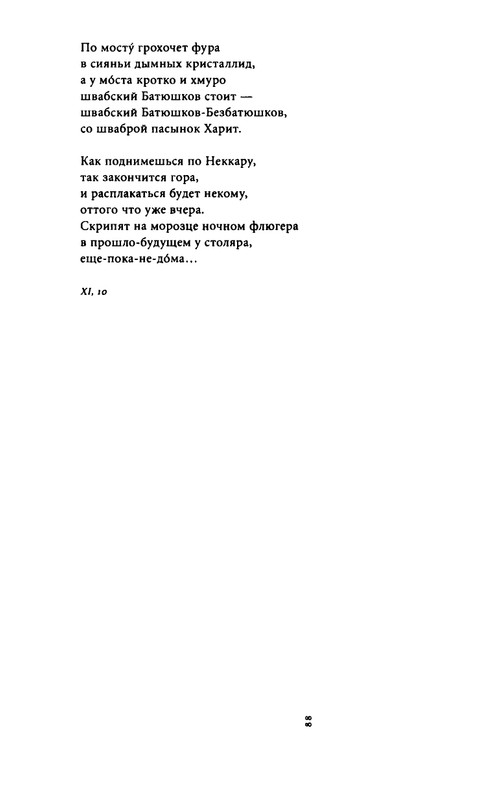 По мосту́ грохочет фура
в сияньи дымных кристаллид,
а у мо́ста кротко и хмуро
швабский Батюшков стоит —
швабский Батюшков-Безбатюшков,
со шваброй пасынок Харит.

Как поднимешься по Неккару,
так закончится гора,
и расплакаться будет некому,
оттого что уже вчера.
Скрипят на морозце ночном флюгера
в прошло-будущем у столяра,
еще-пока-не-до́ма...

XI, 10

88